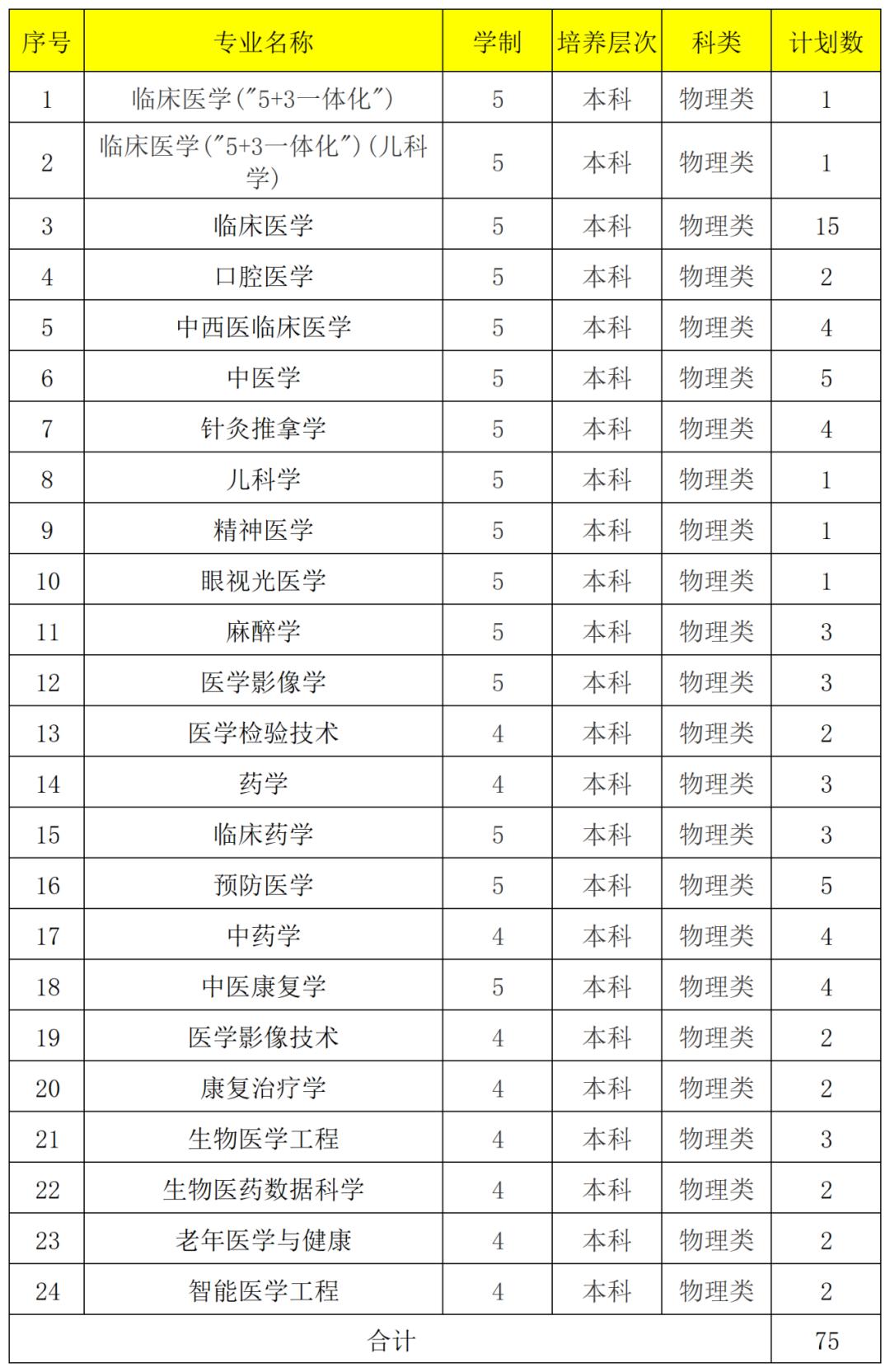 | 序号 | 专业名称 | 学制 | 培养层次 | 科类 | 计划数 |
|---|---|---|---|---|---|
| 1 | 临床医学("5+3一体化") | 5 | 本科 | 物理类 | 1 |
| 2 | 临床医学("5+3一体化")(儿科学) | 5 | 本科 | 物理类 | 1 |
| 3 | 临床医学 | 5 | 本科 | 物理类 | 15 |
| 4 | 口腔医学 | 5 | 本科 | 物理类 | 2 |
| 5 | 中西医临床医学 | 5 | 本科 | 物理类 | 4 |
| 6 | 中医学 | 5 | 本科 | 物理类 | 5 |
| 7 | 针灸推拿学 | 5 | 本科 | 物理类 | 4 |
| 8 | 儿科学 | 5 | 本科 | 物理类 | 1 |
| 9 | 精神医学 | 5 | 本科 | 物理类 | 1 |
| 10 | 眼视光医学 | 5 | 本科 | 物理类 | 1 |
| 11 | 麻醉学 | 5 | 本科 | 物理类 | 3 |
| 12 | 医学影像学 | 5 | 本科 | 物理类 | 3 |
| 13 | 医学检验技术 | 4 | 本科 | 物理类 | 2 |
| 14 | 药学 | 4 | 本科 | 物理类 | 3 |
| 15 | 临床药学 | 5 | 本科 | 物理类 | 3 |
| 16 | 预防医学 | 5 | 本科 | 物理类 | 5 |
| 17 | 中药学 | 4 | 本科 | 物理类 | 4 |
| 18 | 中医康复学 | 5 | 本科 | 物理类 | 4 |
| 19 | 医学影像技术 | 4 | 本科 | 物理类 | 2 |
| 20 | 康复治疗学 | 4 | 本科 | 物理类 | 2 |
| 21 | 生物医学工程 | 4 | 本科 | 物理类 | 3 |
| 22 | 生物医药数据科学 | 4 | 本科 | 物理类 | 2 |
| 23 | 老年医学与健康 | 4 | 本科 | 物理类 | 2 |
| 24 | 智能医学工程 | 4 | 本科 | 物理类 | 2 |
| 合计 | | | | | 75 |